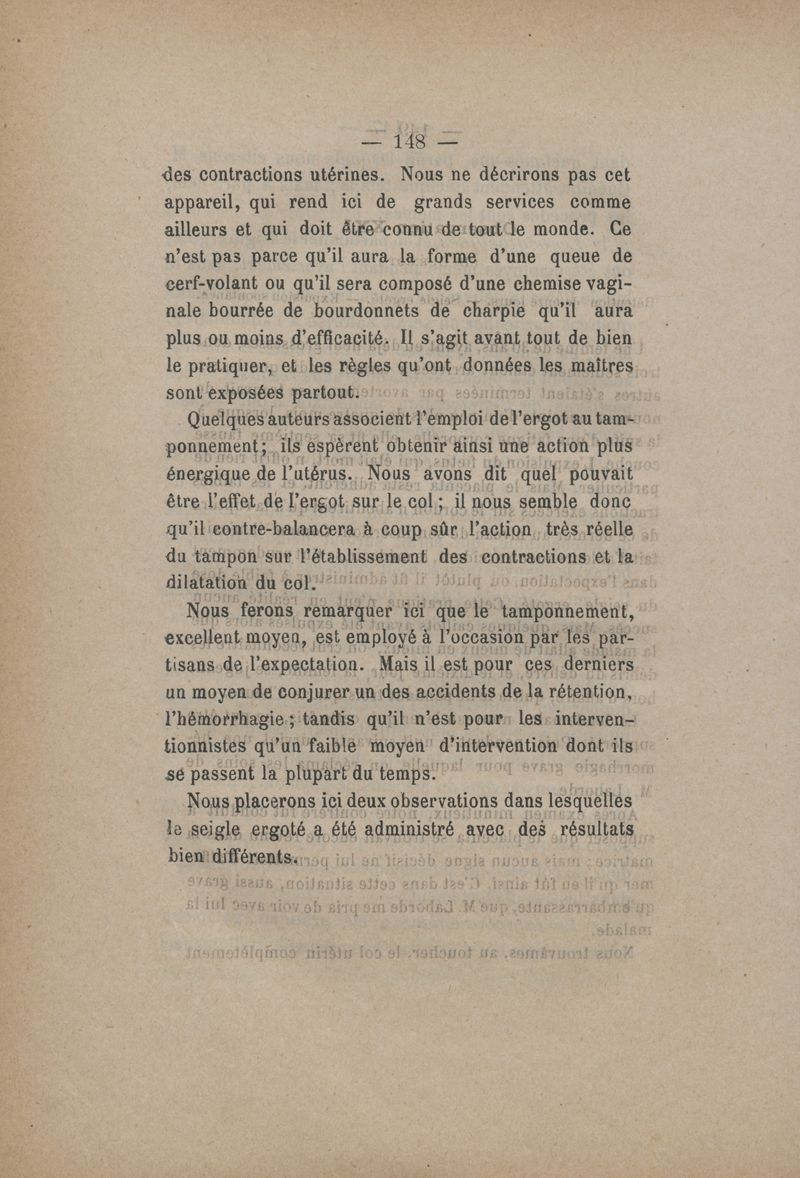 — 148 —

des contractions utérines. Nous ne décrirons pas cet appareil, qui rend ici de grands services comme ailleurs et qui doit être connu de tout le monde. Ce n'est pas parce qu'il aura la forme d'une queue de cerf-volant ou qu'il sera composé d'une chemise vaginale bourrée de bourdonnets de charpie qu'il aura plus ou moins d'efficacité. Il s'agit avant tout de bien le pratiquer, et les règles qu'ont données les maîtres sont exposées partout.

Quelques auteurs associent l'emploi de l'ergot au tamponnement; ils espèrent obtenir ainsi une action plus énergique de l'utérus. Nous avons dit quel pouvait être l'effet de l'ergot sur le col; il nous semble donc qu'il contre-balancera à coup sûr l'action très réelle du tampon sur l'établissement des contractions et la dilatation du col.

Nous ferons remarquer ici que le tamponnement, excellent moyen, est employé à l'occasion par les partisans de l'expectation. Mais il est pour ces derniers un moyen de conjurer un des accidents de la rétention, l'hémorrhagie; tandis qu'il n'est pour les interventionnistes qu'un faible moyen d'intervention dont ils se passent la plupart du temps.

Nous placerons ici deux observations dans lesquelles le seigle ergoté a été administré avec des résultats bien différents.